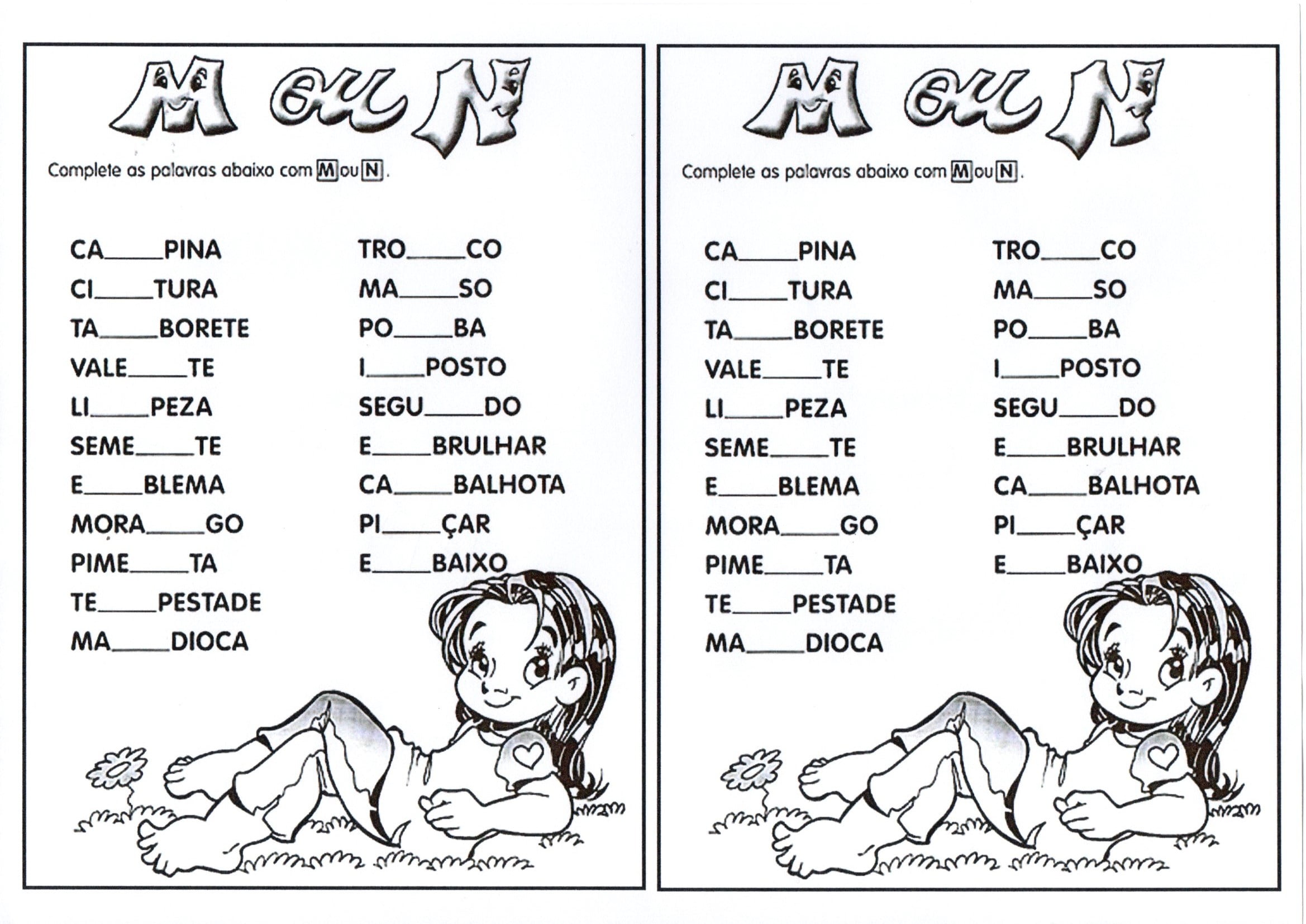 M ou N

Complete as palavras abaixo com M ou N.

CA____PINA
CI____TURA
TA____BORETE
VALE____TE
LI____PEZA
SEME____TE
E____BLEMA
MORA____GO
PIME____TA
TE____PESTADE
MA____DIOCA

TRO____CO
MA____SO
PO____BA
I____POSTO
SEGU____DO
E____BRULHAR
CA____BALHOTA
PI____ÇAR
E____BAIXO

M ou N

Complete as palavras abaixo com M ou N.

CA____PINA
CI____TURA
TA____BORETE
VALE____TE
LI____PEZA
SEME____TE
E____BLEMA
MORA____GO
PIME____TA
TE____PESTADE
MA____DIOCA

TRO____CO
MA____SO
PO____BA
I____POSTO
SEGU____DO
E____BRULHAR
CA____BALHOTA
PI____ÇAR
E____BAIXO